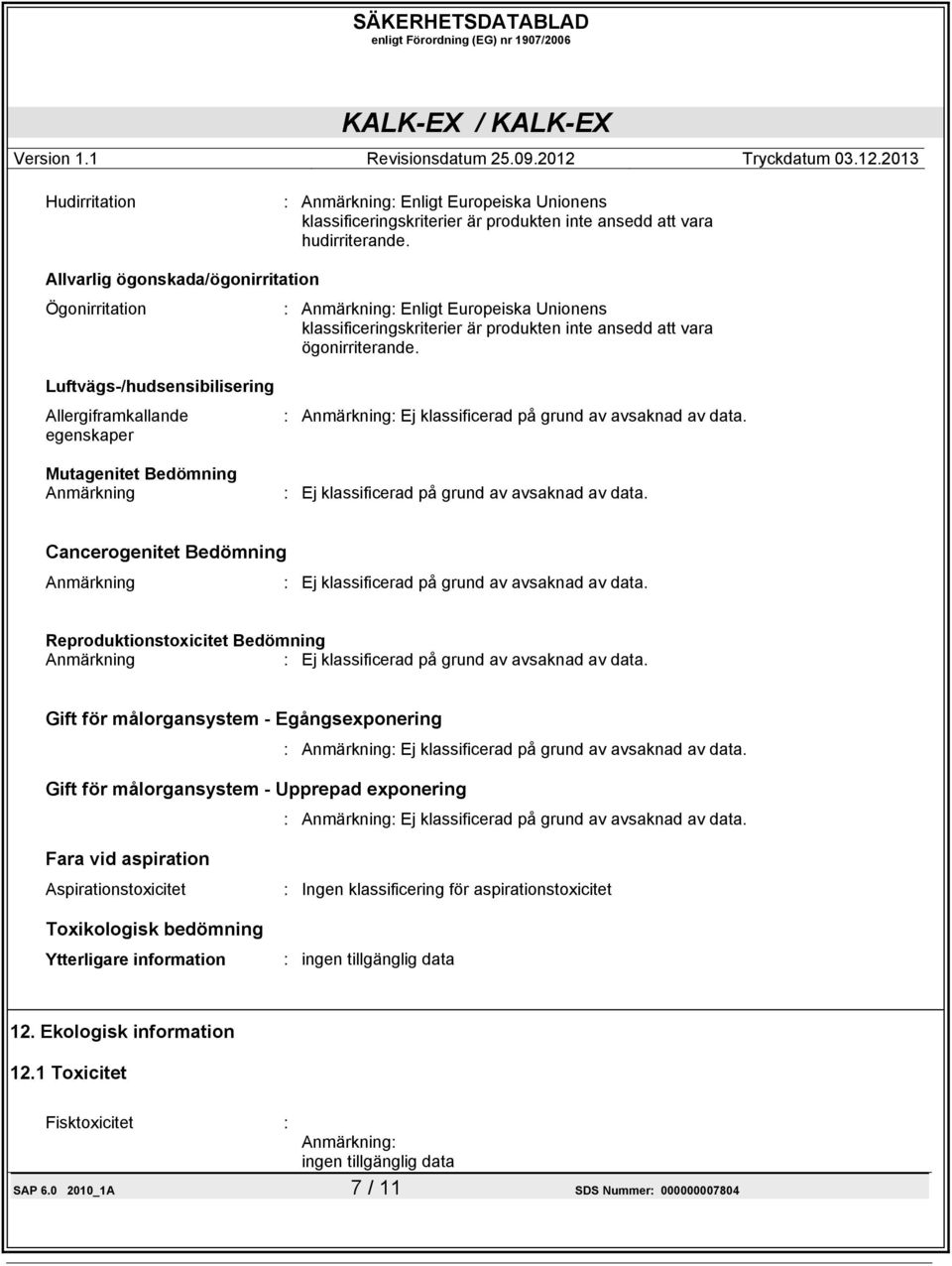 SÄKERHETSDATABLAD
enligt Förordning (EG) nr 1907/2006

KALK-EX / KALK-EX

Version 1.1 Revisionsdatum 25.09.2012 Tryckdatum 03.12.2013

Hudirritation : Anmärkning: Enligt Europeiska Unionens klassificeringskriterier är produkten inte ansedd att vara hudirriterande.

Allvarlig ögonskada/ögonirritation

Ögonirritation : Anmärkning: Enligt Europeiska Unionens klassificeringskriterier är produkten inte ansedd att vara ögonirriterande.

Luftvägs-/hudsensibilisering

Allergiframkallande egenskaper : Anmärkning: Ej klassificerad på grund av avsaknad av data.

Mutagenitet Bedömning
Anmärkning : Ej klassificerad på grund av avsaknad av data.

Cancerogenitet Bedömning

Anmärkning : Ej klassificerad på grund av avsaknad av data.

Reproduktionstoxicitet Bedömning
Anmärkning : Ej klassificerad på grund av avsaknad av data.

Gift för målorgansystem - Egångsexponering

: Anmärkning: Ej klassificerad på grund av avsaknad av data.

Gift för målorgansystem - Upprepad exponering

: Anmärkning: Ej klassificerad på grund av avsaknad av data.

Fara vid aspiration

Aspirationstoxicitet : Ingen klassificering för aspirationstoxicitet

Toxikologisk bedömning

Ytterligare information : ingen tillgänglig data

12. Ekologisk information

12.1 Toxicitet

Fisktoxicitet : Anmärkning:
ingen tillgänglig data

SAP 6.0 2010_1A 7 / 11 SDS Nummer: 000000007804